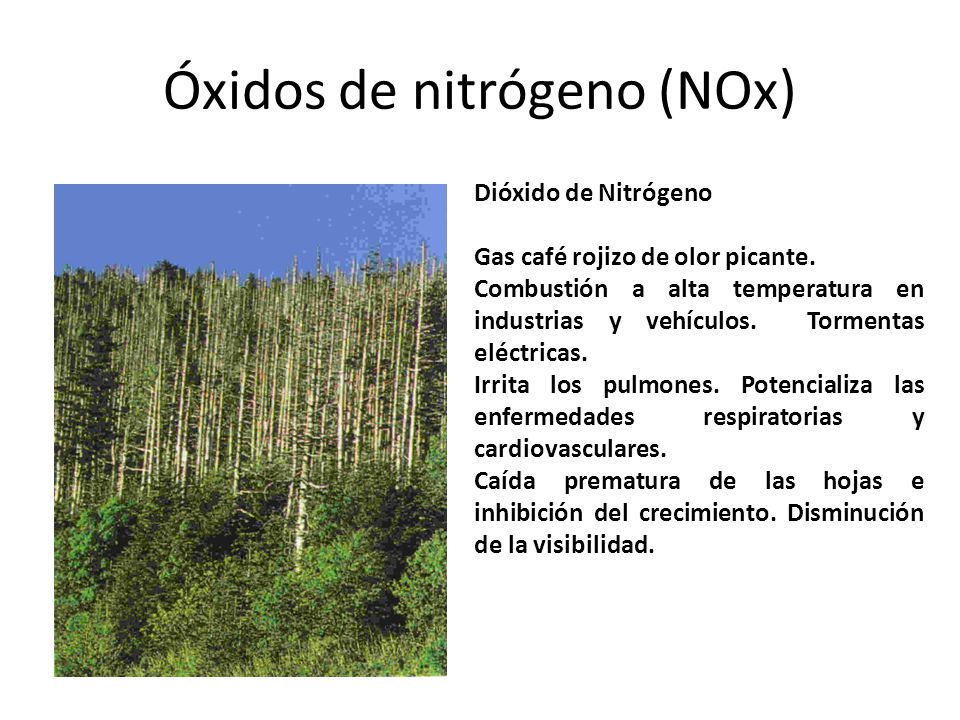 Óxidos de nitrógeno (NOx)

Dióxido de Nitrógeno

Gas café rojizo de olor picante.
Combustión a alta temperatura en industrias y vehículos. Tormentas eléctricas.
Irrita los pulmones. Potencializa las enfermedades respiratorias y cardiovasculares.
Caída prematura de las hojas e inhibición del crecimiento. Disminución de la visibilidad.